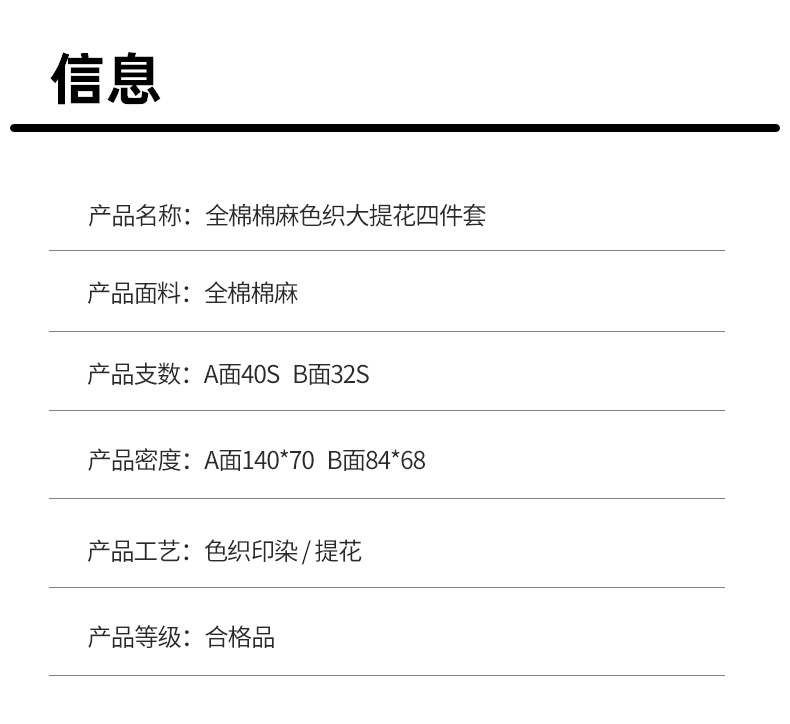 信息

产品名称：全棉棉麻色织大提花四件套

产品面料：全棉棉麻

产品支数：A面40S B面32S

产品密度：A面140*70 B面84*68

产品工艺：色织印染/提花

产品等级：合格品